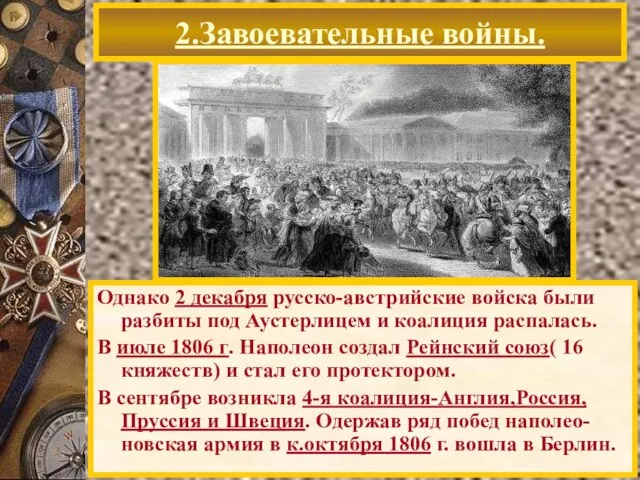 2.Завоевательные войны.

Однако 2 декабря русско-австрийские войска были разбиты под Аустерлицем и коалиция распалась.

В июле 1806 г. Наполеон создал Рейнский союз( 16 княжеств) и стал его протектором.

В сентябре возникла 4-я коалиция-Англия,Россия, Пруссия и Швеция. Одержав ряд побед наполеоновская армия в к.октября 1806 г. вошла в Берлин.